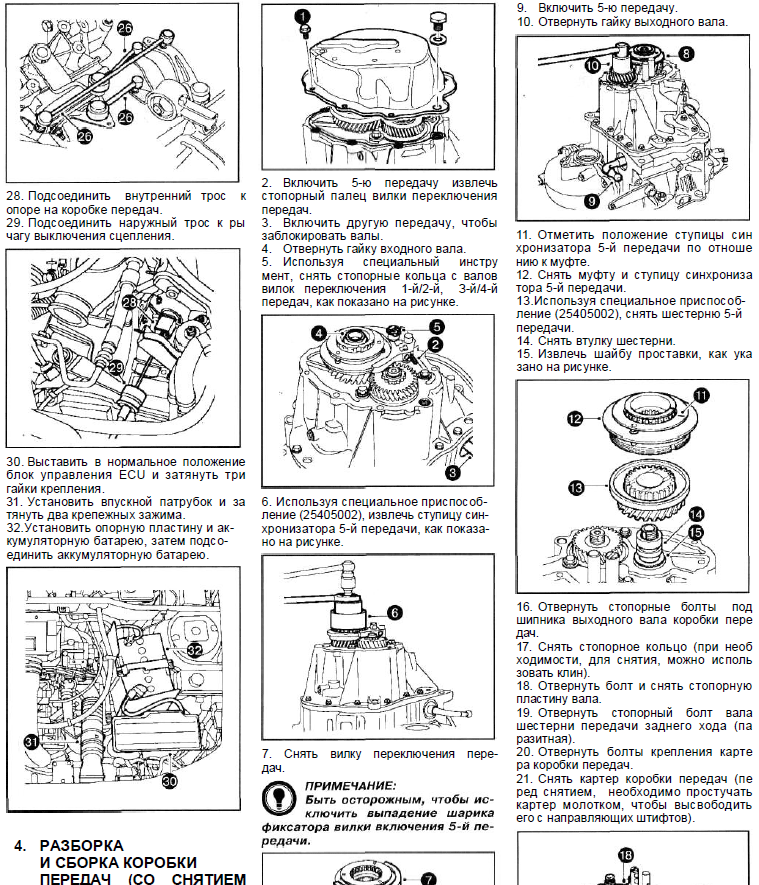 26

26

26

28. Подсоединить внутренний трос к опоре на коробке передач.
29. Подсоединить наружный трос к рычагу выключения сцепления.

28

29

30. Выставить в нормальное положение блок управления ECU и затянуть три гайки крепления.
31. Установить впускной патрубок и затянуть два крепежных зажима.
32.Установить опорную пластину и аккумуляторную батарею, затем подсоединить аккумуляторную батарею.

32

31

30

4. РАЗБОРКА И СБОРКА КОРОБКИ ПЕРЕДАЧ (СО СНЯТИЕМ

1

2. Включить 5-ю передачу извлечь стопорный палец вилки переключения передач.
3. Включить другую передачу, чтобы заблокировать валы.
4. Отвернуть гайку входного вала.
5. Используя специальный инструмент, снять стопорные кольца с валов вилок переключения 1-й/2-й, 3-й/4-й передач, как показано на рисунке.

4

5

2

3

6. Используя специальное приспособление (25405002), извлечь ступицу синхронизатора 5-й передачи, как показано на рисунке.

6

7. Снять вилку переключения передач.

ПРИМЕЧАНИЕ:
Быть осторожным, чтобы исключить выпадение шарика фиксатора вилки включения 5-й передачи.

7

9. Включить 5-ю передачу.
10. Отвернуть гайку выходного вала.

10

8

9

11. Отметить положение ступицы синхронизатора 5-й передачи по отношению к муфте.
12. Снять муфту и ступицу синхронизатора 5-й передачи.
13.Используя специальное приспособление (25405002), снять шестерню 5-й передачи.
14. Снять втулку шестерни.
15. Извлечь шайбу проставки, как указано на рисунке.

11

12

13

14

15

16. Отвернуть стопорные болты подшипника выходного вала коробки передач.
17. Снять стопорное кольцо (при необходимости, для снятия, можно использовать клин).
18. Отвернуть болт и снять стопорную пластину вала.
19. Отвернуть стопорный болт вала шестерни передачи заднего хода (паразитная).
20. Отвернуть болты крепления картера коробки передач.
21. Снять картер коробки передач (перед снятием, необходимо простучать картер молотком, чтобы высвободить его с направляющих штифтов).

18